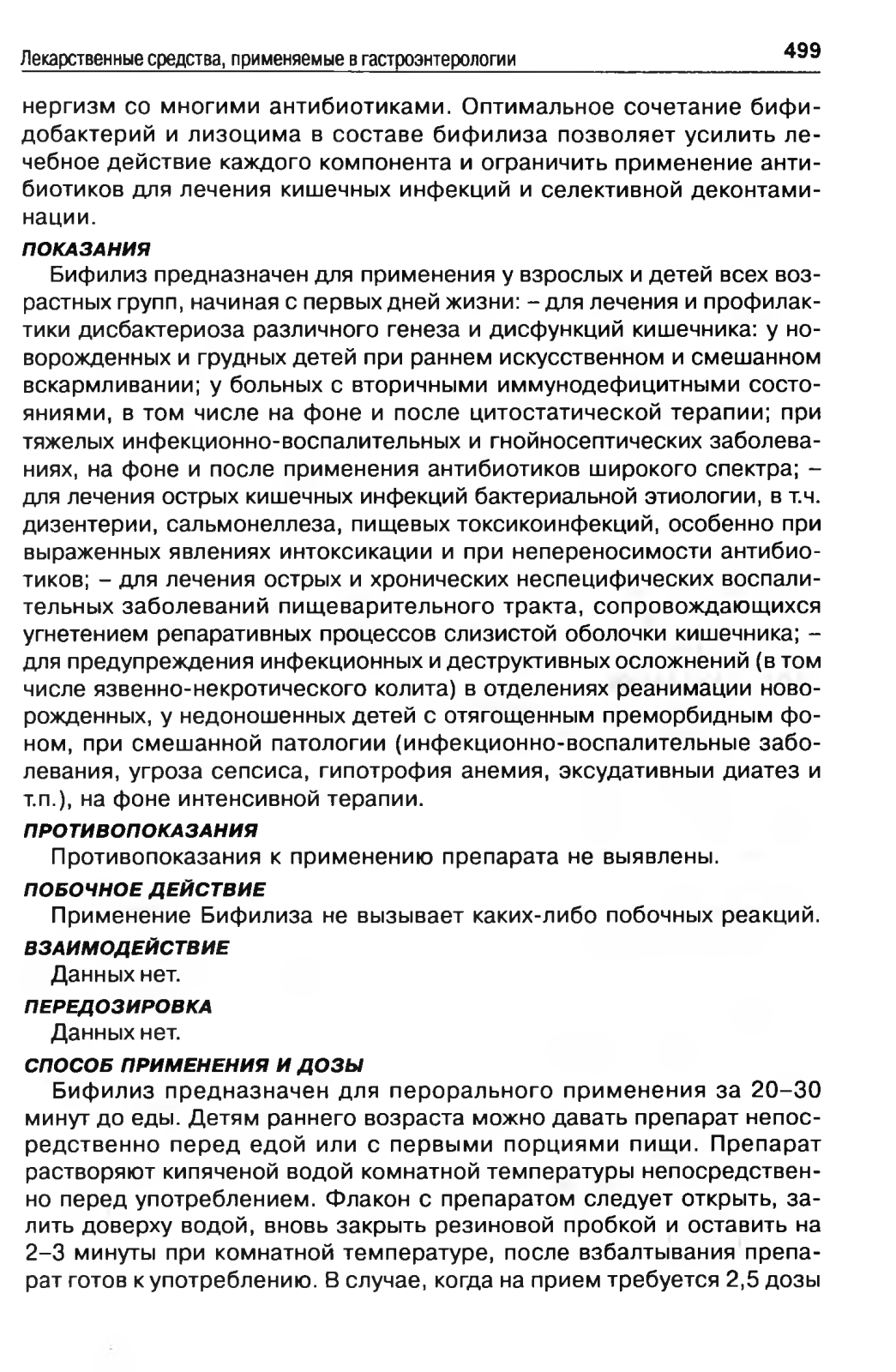 Лекарственные средства, применяемые в гастроэнтерологии 499

нергизм со многими антибиотиками. Оптимальное сочетание бифидобактерий и лизоцима в составе бифилиза позволяет усилить лечебное действие каждого компонента и ограничить применение антибиотиков для лечения кишечных инфекций и селективной деконтаминации.

ПОКАЗАНИЯ

Бифилиз предназначен для применения у взрослых и детей всех возрастных групп, начиная с первых дней жизни: – для лечения и профилактики дисбактериоза различного генеза и дисфункций кишечника: у новорожденных и грудных детей при раннем искусственном и смешанном вскармливании; у больных с вторичными иммунодефицитными состояниями, в том числе на фоне и после цитостатической терапии; при тяжелых инфекционно-воспалительных и гнойносептических заболеваниях, на фоне и после применения антибиотиков широкого спектра; – для лечения острых кишечных инфекций бактериальной этиологии, в т.ч. дизентерии, сальмонеллеза, пищевых токсикоинфекций, особенно при выраженных явлениях интоксикации и при непереносимости антибиотиков; – для лечения острых и хронических неспецифических воспалительных заболеваний пищеварительного тракта, сопровождающихся угнетением репаративных процессов слизистой оболочки кишечника; – для предупреждения инфекционных и деструктивных осложнений (в том числе язвенно-некротического колита) в отделениях реанимации новорожденных, у недоношенных детей с отягощенным преморбидным фоном, при смешанной патологии (инфекционно-воспалительные заболевания, угроза сепсиса, гипотрофия анемия, эксудативныи диатез и т.п.), на фоне интенсивной терапии.

ПРОТИВОПОКАЗАНИЯ

Противопоказания к применению препарата не выявлены.

ПОБОЧНОЕ ДЕЙСТВИЕ

Применение Бифилиза не вызывает каких-либо побочных реакций.

ВЗАИМОДЕЙСТВИЕ

Данных нет.

ПЕРЕДОЗИРОВКА

Данных нет.

СПОСОБ ПРИМЕНЕНИЯ И ДОЗЫ

Бифилиз предназначен для перорального применения за 20–30 минут до еды. Детям раннего возраста можно давать препарат непосредственно перед едой или с первыми порциями пищи. Препарат растворяют кипяченой водой комнатной температуры непосредственно перед употреблением. Флакон с препаратом следует открыть, залить доверху водой, вновь закрыть резиновой пробкой и оставить на 2–3 минуты при комнатной температуре, после взбалтывания препарат готов к употреблению. В случае, когда на прием требуется 2,5 дозы